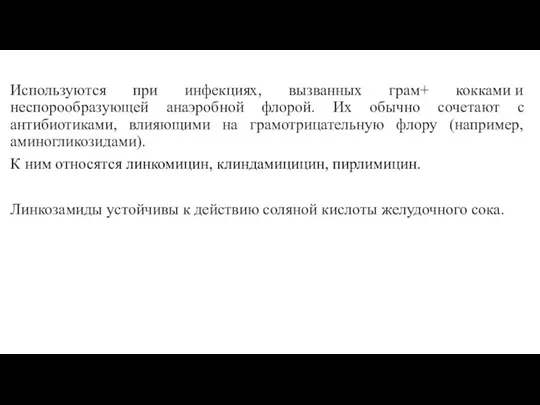 Используются при инфекциях, вызванных грам+ кокками и неспорообразующей анаэробной флорой. Их обычно сочетают с антибиотиками, влияющими на грамотрицательную флору (например, аминогликозидами).

К ним относятся линкомицин, клиндамицицин, пирлимицин.

Линкозамиды устойчивы к действию соляной кислоты желудочного сока.